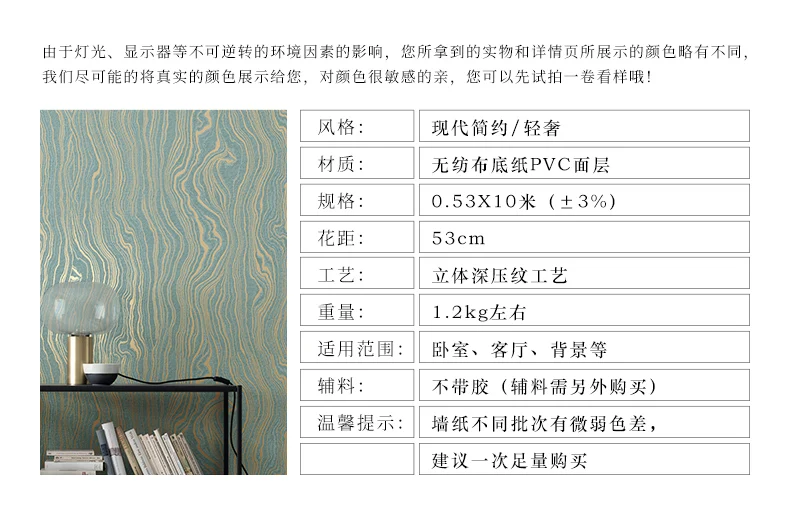 由于灯光、显示器等不可逆转的环境因素的影响，您所拿到的实物和详情页所展示的颜色略有不同，我们尽可能的将真实的颜色展示给您，对颜色很敏感的亲，您可以先试拍一卷看样哦！

风格：
现代简约/轻奢

材质：
无纺布底纸PVC面层

规格：
0.53X10米（±3%）

花距：
53cm

工艺：
立体深压纹工艺

重量：
1.2kg左右

适用范围：
卧室、客厅、背景等

辅料：
不带胶（辅料需另外购买）

温馨提示：
墙纸不同批次有微弱色差，
建议一次足量购买